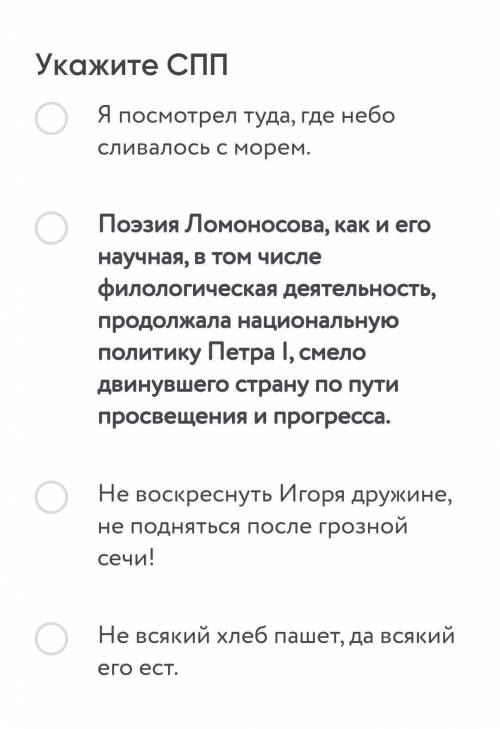 Укажите СПП

Я посмотрел туда, где небо сливалось с морем.

Поэзия Ломоносова, как и его научная, в том числе филологическая деятельность, продолжала национальную политику Петра I, смело двинувшего страну по пути просвещения и прогресса.

Не воскреснуть Игоря дружине, не подняться после грозной сечи!

Не всякий хлеб пашет, да всякий его ест.